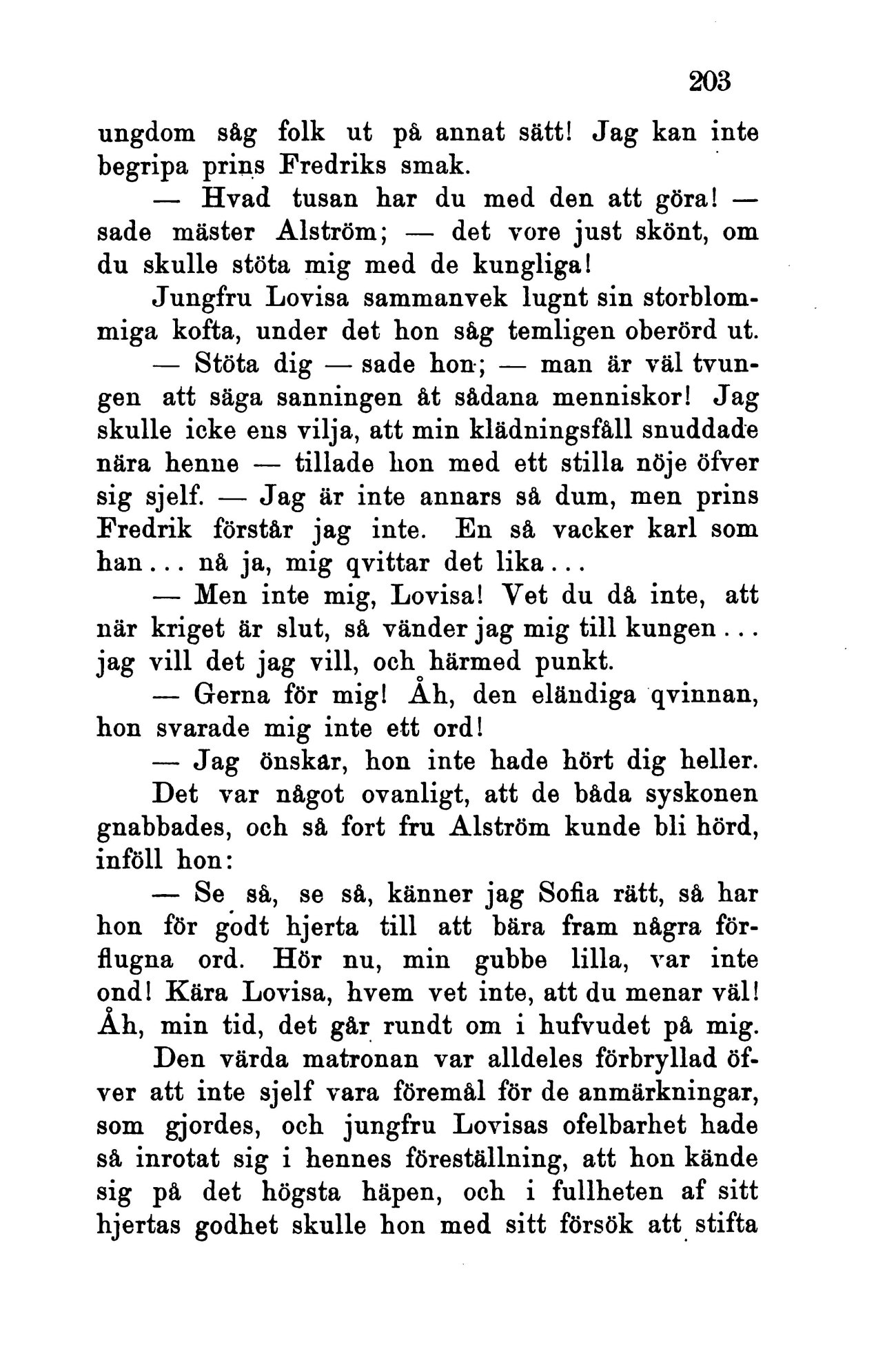 203

ungdom såg folk ut på annat sätt! Jag kan inte begripa prins Fredriks smak.

— Hvad tusan har du med den att göra! — sade mäster Alström; — det vore just skönt, om du skulle stöta mig med de kungliga!

Jungfru Lovisa sammanvek lugnt sin storblommiga kofta, under det hon såg temligen oberörd ut.

— Stöta dig — sade hon; — man är väl tvungen att säga sanningen åt sådana menniskor! Jag skulle icke ens vilja, att min klädningsfåll snuddade nära henne — tillade hon med ett stilla nöje öfver sig sjelf. — Jag är inte annars så dum, men prins Fredrik förstår jag inte. En så vacker karl som han... nå ja, mig qvittar det lika...

— Men inte mig, Lovisa! Vet du då inte, att när kriget är slut, så vänder jag mig till kungen... jag vill det jag vill, och härmed punkt.

— Gerna för mig! Åh, den eländiga qvinnan, hon svarade mig inte ett ord!

— Jag önskar, hon inte hade hört dig heller.

Det var något ovanligt, att de båda syskonen gnabbades, och så fort fru Alström kunde bli hörd, inföll hon:

— Se så, se så, känner jag Sofia rätt, så har hon för godt hjerta till att bära fram några förflugna ord. Hör nu, min gubbe lilla, var inte ond! Kära Lovisa, hvem vet inte, att du menar väl! Åh, min tid, det går rundt om i hufvudet på mig.

Den värda matronan var alldeles förbryllad öfver att inte sjelf vara föremål för de anmärkningar, som gjordes, och jungfru Lovisas ofelbarhet hade så inrotat sig i hennes föreställning, att hon kände sig på det högsta häpen, och i fullheten af sitt hjertas godhet skulle hon med sitt försök att stifta